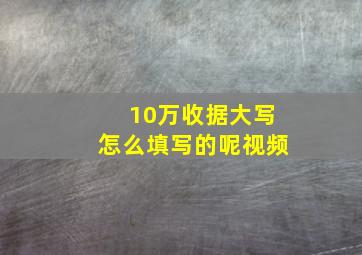 10万收据大写
怎么填写的呢视频